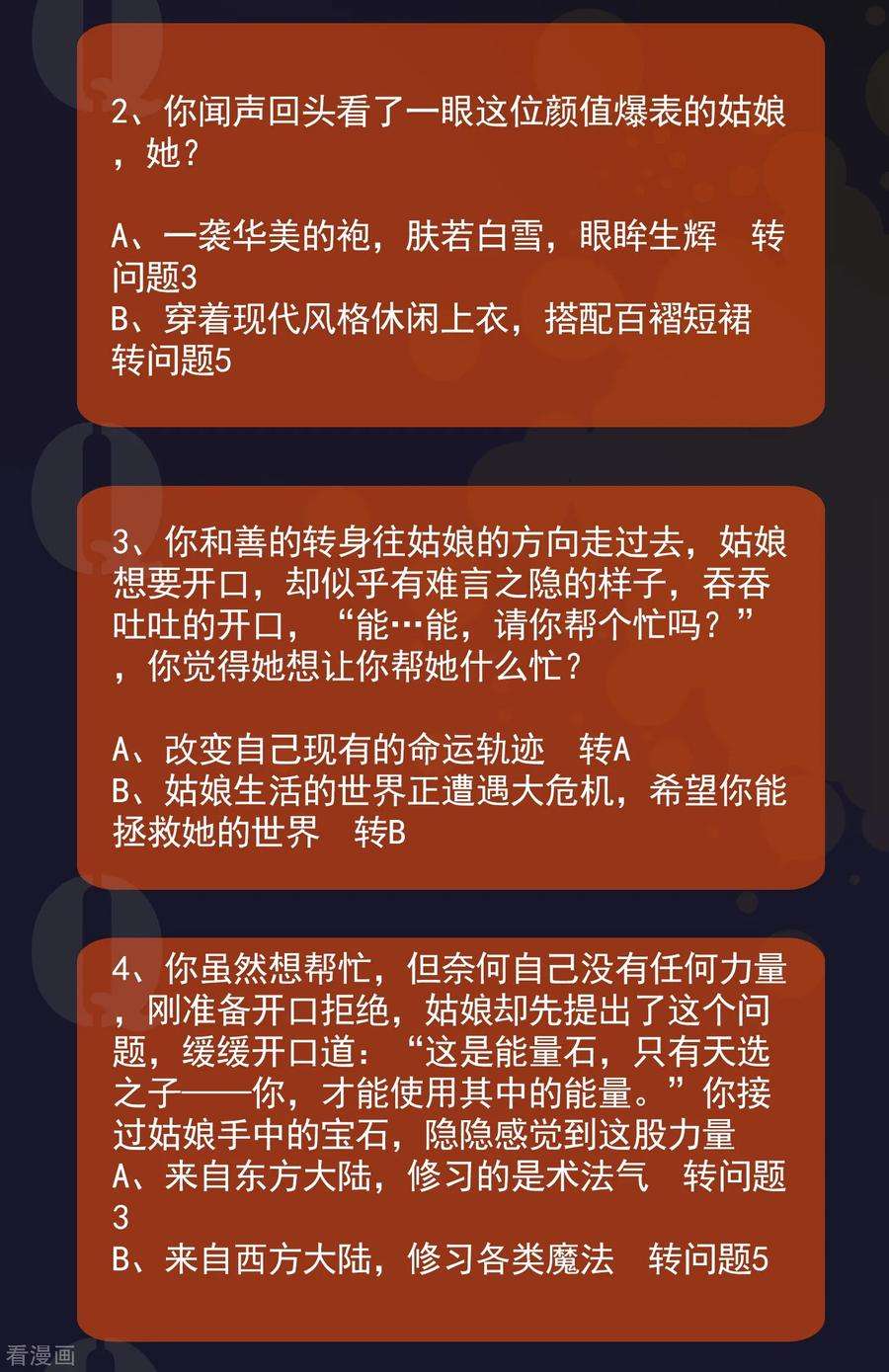 2、你闻声回头看了一眼这位颜值爆表的姑娘，她？

A、一袭华美的袍，肤若白雪，眼眸生辉 转问题3
B、穿着现代风格休闲上衣，搭配百褶短裙 转问题5

3、你和善的转身往姑娘的方向走过去，姑娘想要开口，却似乎有难言之隐的样子，吞吞吐吐的开口，“能…能，请你帮个忙吗？”，你觉得她想让你帮她什么忙？

A、改变自己现有的命运轨迹 转A
B、姑娘生活的世界正遭遇大危机，希望你能拯救她的世界 转B

4、你虽然想帮忙，但奈何自己没有任何力量，刚准备开口拒绝，姑娘却先提出了这个问题，缓缓开口道：“这是能量石，只有天选之子——你，才能使用其中的能量。”你接过姑娘手中的宝石，隐隐感觉到这股力量
A、来自东方大陆，修习的是术法气 转问题3
B、来自西方大陆，修习各类魔法 转问题5

看漫画